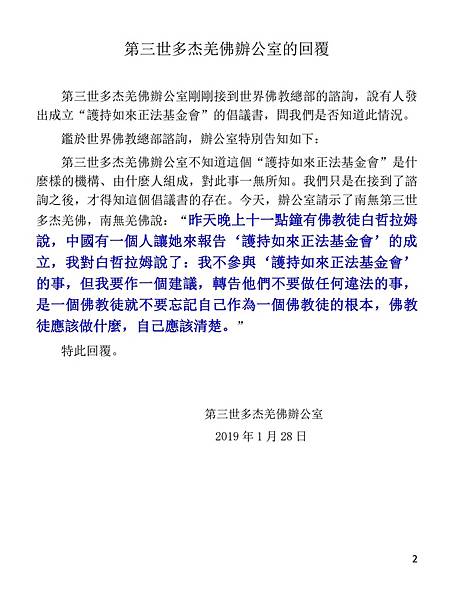 第三世多杰羌佛辦公室的回覆

第三世多杰羌佛辦公室剛剛接到世界佛教總部的諮詢，說有人發出成立“護持如來正法基金會”的倡議書，問我們是否知道此情況。

鑑於世界佛教總部諮詢，辦公室特別告知如下：

第三世多杰羌佛辦公室不知道這個“護持如來正法基金會”是什麼樣的機構、由什麼人組成，對此事一無所知。我們只是在接到了諮詢之後，才得知這個倡議書的存在。今天，辦公室請示了南無第三世多杰羌佛，南無羌佛說：“昨天晚上十一點鐘有佛教徒白哲拉姆說，中國有一個人讓她來報告‘護持如來正法基金會’的成立，我對白哲拉姆說了：我不參與‘護持如來正法基金會’的事，但我要作一個建議，轉告他們不要做任何違法的事，是一個佛教徒就不要忘記自己作為一個佛教徒的根本，佛教徒應該做什麼，自己應該清楚。”

特此回覆。

第三世多杰羌佛辦公室
2019 年 1 月 28 日

2